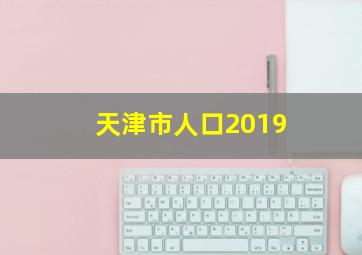 天津市人口2019